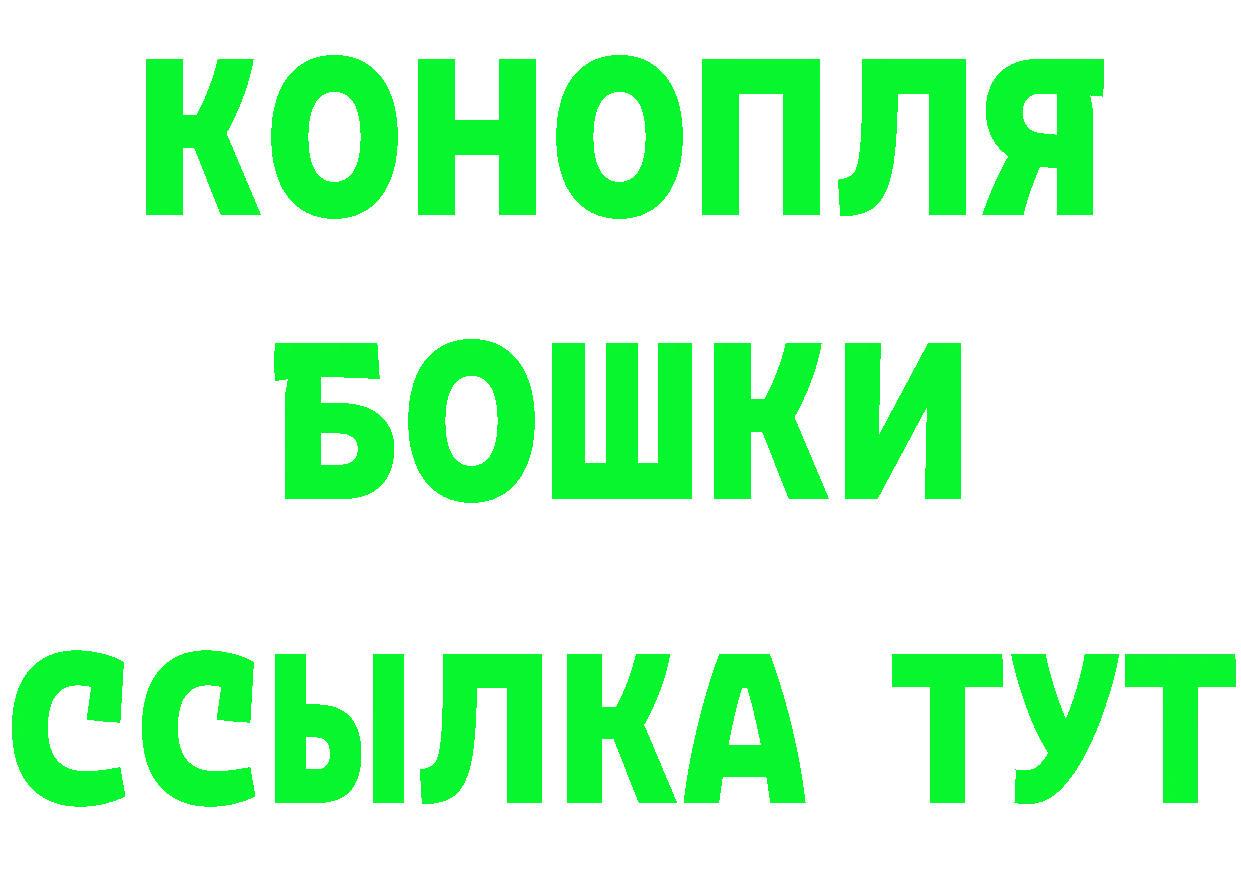 КОНОПЛЯ
БОШКИ
ССЫЛКА ТУТ